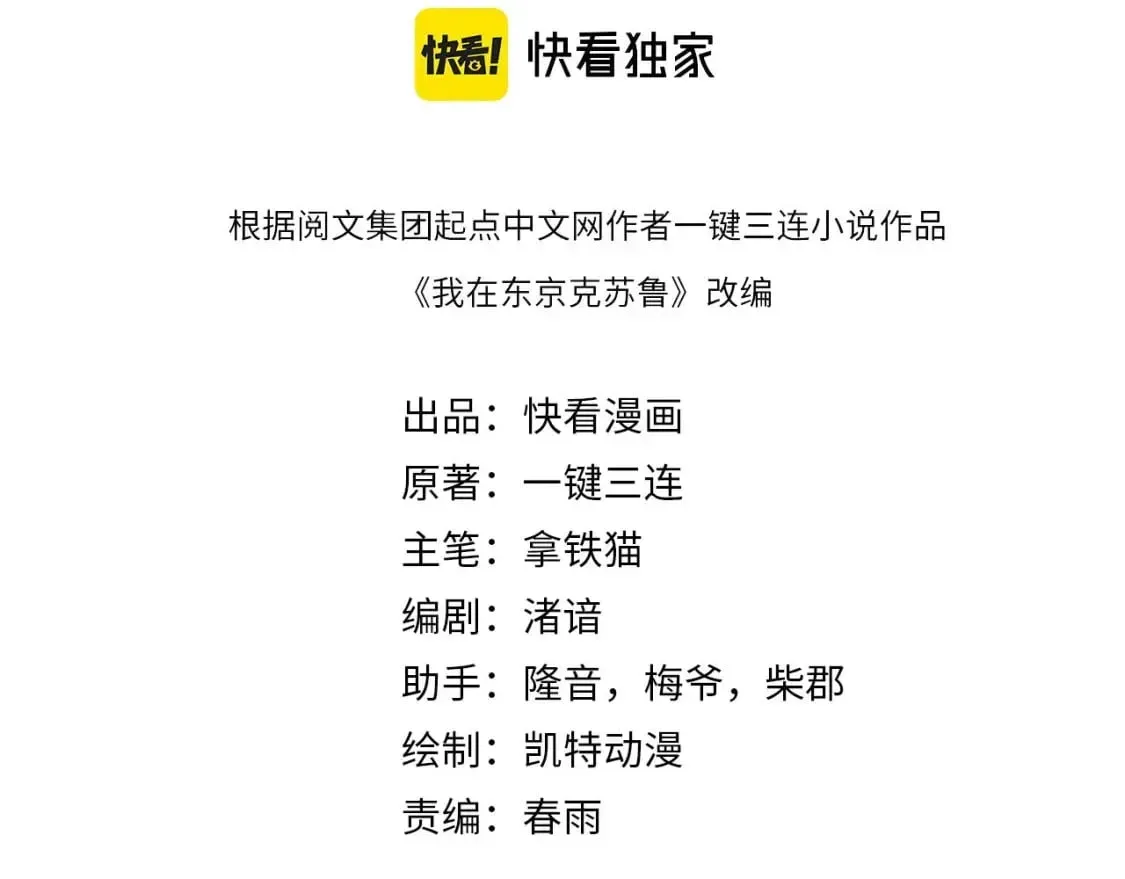 快看! 快看独家

根据阅文集团起点中文网作者一键三连小说作品
《我在东京克苏鲁》改编

出品：快看漫画
原著：一键三连
主笔：拿铁猫
编剧：渚谙
助手：隆音，梅爷，柴郡
绘制：凯特动漫
责编：春雨